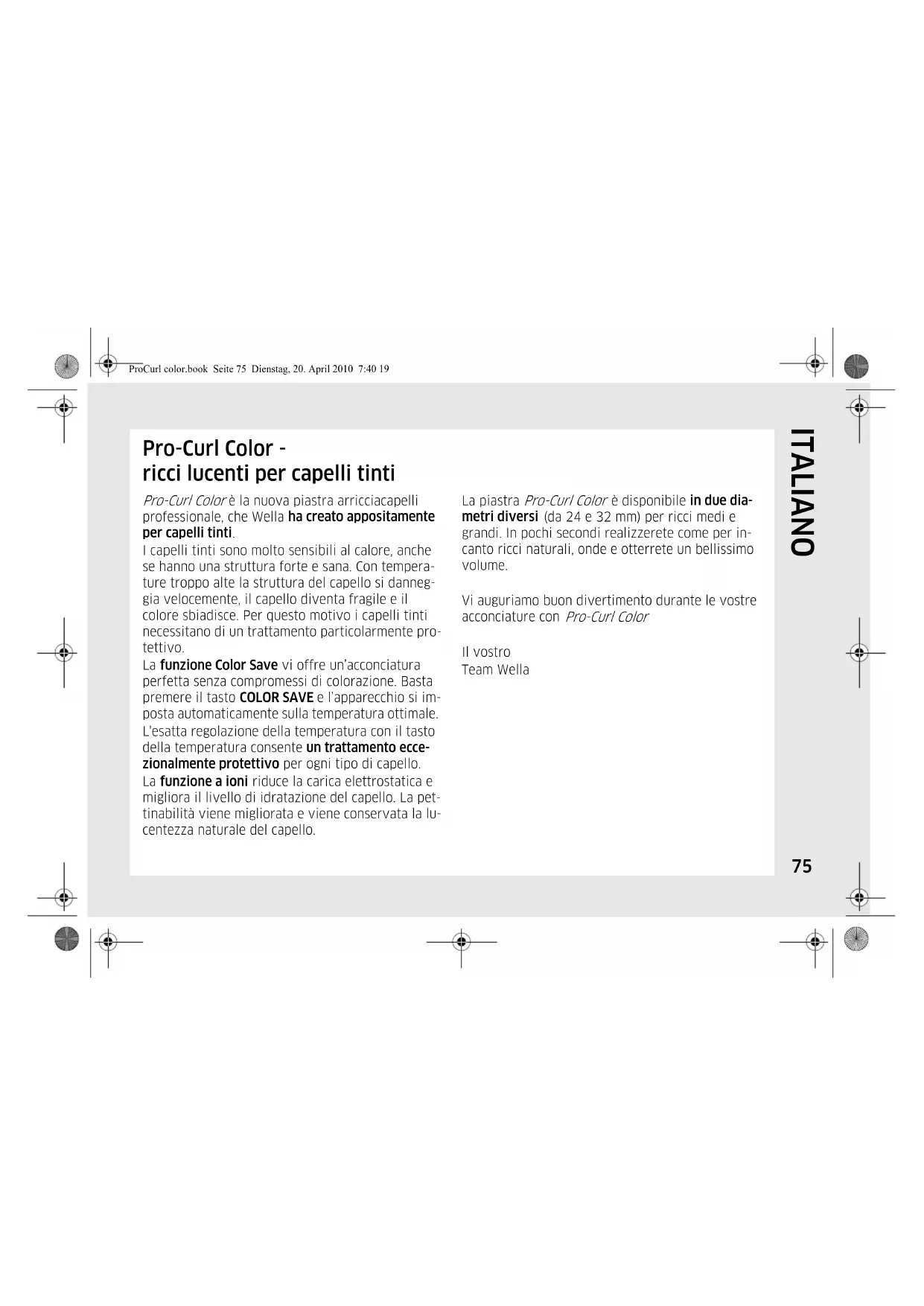 ProCurl color.book Seite 75 Dienstag, 20. April 2010 7:40 19

Pro-Curl Color -
ricci lucenti per capelli tinti

Pro-Curl Color è la nuova piastra arricciacapelli professionale, che Wella ha creato appositamente per capelli tinti.
I capelli tinti sono molto sensibili al calore, anche se hanno una struttura forte e sana. Con temperature troppo alte la struttura del capello si danneggia velocemente, il capello diventa fragile e il colore sbiadisce. Per questo motivo i capelli tinti necessitano di un trattamento particolarmente protettivo.
La funzione Color Save vi offre un'acconciatura perfetta senza compromessi di colorazione. Basta premere il tasto COLOR SAVE e l'apparecchio si imposta automaticamente sulla temperatura ottimale.
L'esatta regolazione della temperatura con il tasto della temperatura consente un trattamento eccezionalmente protettivo per ogni tipo di capello.
La funzione a ioni riduce la carica elettrostatica e migliora il livello di idratazione del capello. La pettinabilità viene migliorata e viene conservata la lucentezza naturale del capello.

La piastra Pro-Curl Color è disponibile in due diametri diversi (da 24 e 32 mm) per ricci medi e grandi. In pochi secondi realizzerete come per incanto ricci naturali, onde e otterrete un bellissimo volume.

Vi auguriamo buon divertimento durante le vostre acconciature con Pro-Curl Color

Il vostro
Team Wella

ITALIANO

75